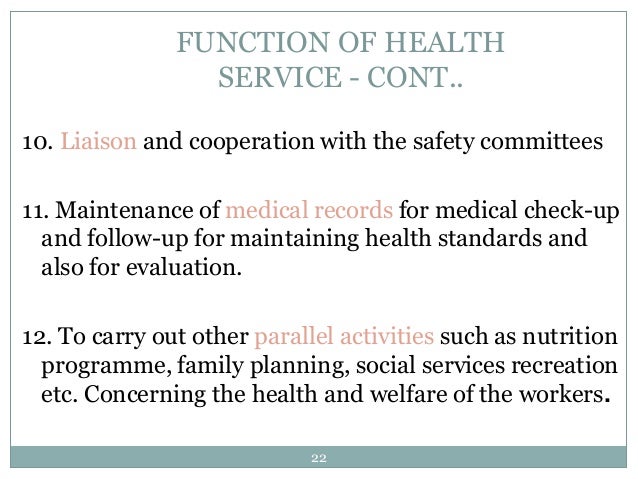 FUNCTION OF HEALTH SERVICE - CONT..

10. Liaison and cooperation with the safety committees

11. Maintenance of medical records for medical check-up and follow-up for maintaining health standards and also for evaluation.

12. To carry out other parallel activities such as nutrition programme, family planning, social services recreation etc. Concerning the health and welfare of the workers.

22